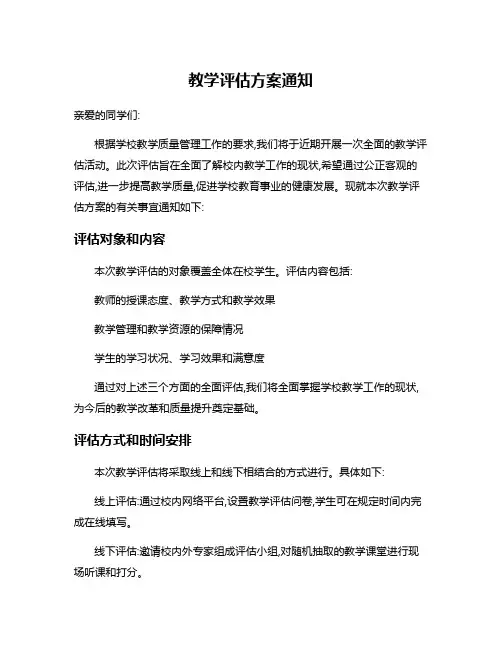 教学评估方案通知

亲爱的同学们:

根据学校教学质量管理工作的要求,我们将于近期开展一次全面的教学评估活动。此次评估旨在全面了解校内教学工作的现状,希望通过公正客观的评估,进一步提高教学质量,促进学校教育事业的健康发展。现就本次教学评估方案的有关事宜通知如下:

评估对象和内容

本次教学评估的对象覆盖全体在校学生。评估内容包括:

教师的授课态度、教学方式和教学效果

教学管理和教学资源的保障情况

学生的学习状况、学习效果和满意度

通过对上述三个方面的全面评估,我们将全面掌握学校教学工作的现状,为今后的教学改革和质量提升奠定基础。

评估方式和时间安排

本次教学评估将采取线上和线下相结合的方式进行。具体如下:

线上评估:通过校内网络平台,设置教学评估问卷,学生可在规定时间内完成在线填写。

线下评估:邀请校内外专家组成评估小组,对随机抽取的教学课堂进行现场听课和打分。